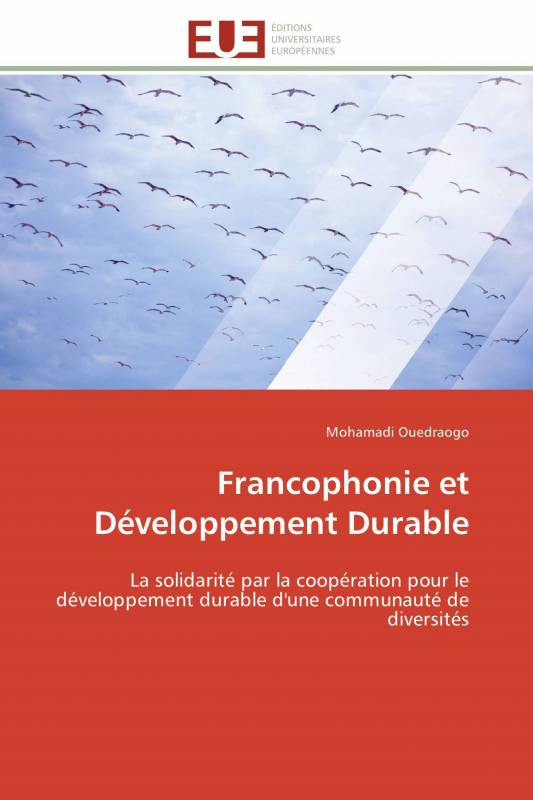 EUE
ÉDITIONS
UNIVERSITAIRES
EUROPÉENNES

Mohamadi Ouedraogo

Francophonie et Développement Durable

La solidarité par la coopération pour le développement durable d'une communauté de diversités